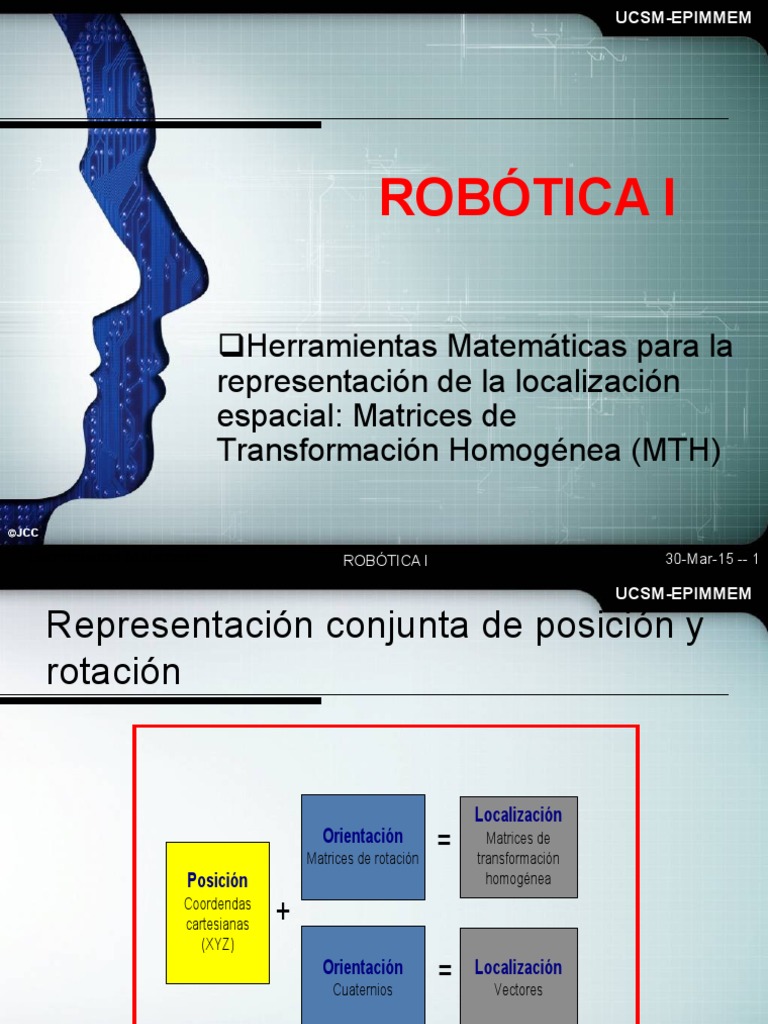 UCSM-EPIMMEM

ROBÓTICA I

❑Herramientas Matemáticas para la representación de la localización espacial: Matrices de Transformación Homogénea (MTH)

©JCC

ROBÓTICA I

30-Mar-15 -- 1

UCSM-EPIMMEM

Representación conjunta de posición y rotación

Posición
Coordendas cartesianas (XYZ)

+

Orientación
Matrices de rotación

=

Localización
Matrices de transformación homogénea

Orientación
Cuaternios

=

Localización
Vectores